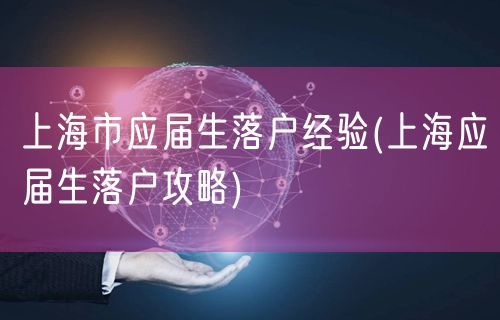 上海市应届生落户经验(上海应届生落户攻略)